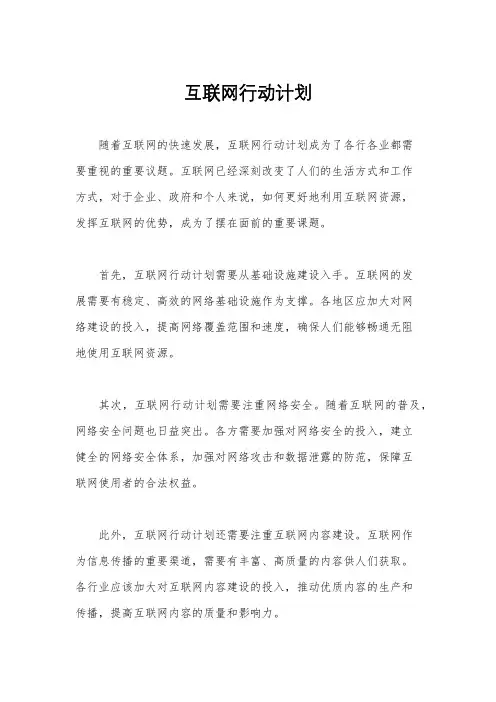 互联网行动计划

随着互联网的快速发展，互联网行动计划成为了各行各业都需要重视的重要议题。互联网已经深刻改变了人们的生活方式和工作方式，对于企业、政府和个人来说，如何更好地利用互联网资源，发挥互联网的优势，成为了摆在面前的重要课题。

首先，互联网行动计划需要从基础设施建设入手。互联网的发展需要有稳定、高效的网络基础设施作为支撑。各地区应加大对网络建设的投入，提高网络覆盖范围和速度，确保人们能够畅通无阻地使用互联网资源。

其次，互联网行动计划需要注重网络安全。随着互联网的普及，网络安全问题也日益突出。各方需要加强对网络安全的投入，建立健全的网络安全体系，加强对网络攻击和数据泄露的防范，保障互联网使用者的合法权益。

此外，互联网行动计划还需要注重互联网内容建设。互联网作为信息传播的重要渠道，需要有丰富、高质量的内容供人们获取。各行业应该加大对互联网内容建设的投入，推动优质内容的生产和传播，提高互联网内容的质量和影响力。